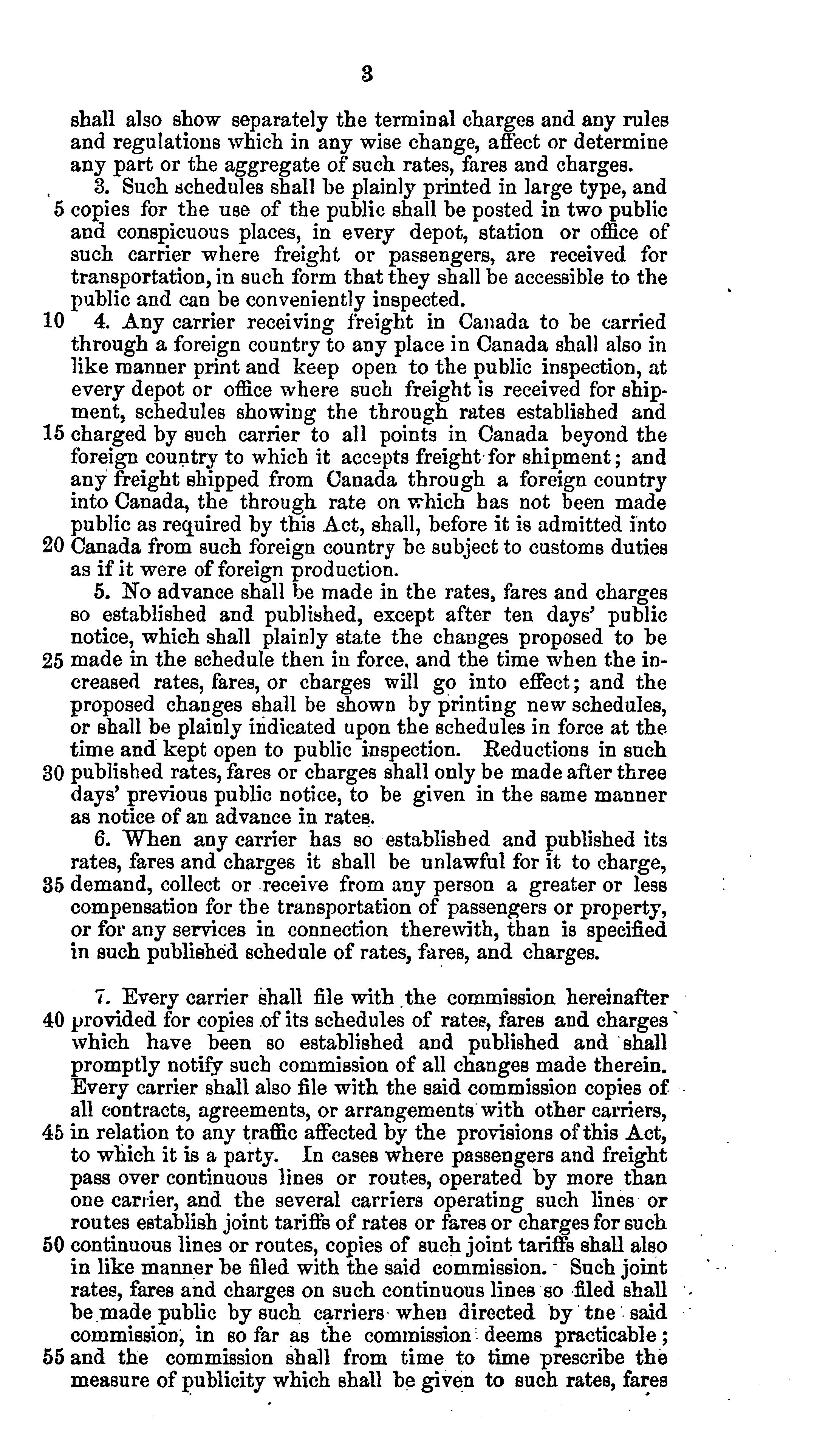 3

shall also show separately the terminal charges and any rules and regulations which in any wise change, affect or determine any part or the aggregate of such rates, fares and charges.

3. Such schedules shall be plainly printed in large type, and 5 copies for the use of the public shall be posted in two public and conspicuous places, in every depot, station or office of such carrier where freight or passengers, are received for transportation, in such form that they shall be accessible to the public and can be conveniently inspected.

10 4. Any carrier receiving freight in Canada to be carried through a foreign country to any place in Canada shall also in like manner print and keep open to the public inspection, at every depot or office where such freight is received for shipment, schedules showing the through rates established and 15 charged by such carrier to all points in Canada beyond the foreign country to which it accepts freight for shipment; and any freight shipped from Canada through a foreign country into Canada, the through rate on which has not been made public as required by this Act, shall, before it is admitted into 20 Canada from such foreign country be subject to customs duties as if it were of foreign production.

5. No advance shall be made in the rates, fares and charges so established and published, except after ten days' public notice, which shall plainly state the changes proposed to be 25 made in the schedule then in force, and the time when the increased rates, fares, or charges will go into effect; and the proposed changes shall be shown by printing new schedules, or shall be plainly indicated upon the schedules in force at the time and kept open to public inspection. Reductions in such 30 published rates, fares or charges shall only be made after three days' previous public notice, to be given in the same manner as notice of an advance in rates.

6. When any carrier has so established and published its rates, fares and charges it shall be unlawful for it to charge, 35 demand, collect or receive from any person a greater or less compensation for the transportation of passengers or property, or for any services in connection therewith, than is specified in such published schedule of rates, fares, and charges.

7. Every carrier shall file with the commission hereinafter 40 provided for copies of its schedules of rates, fares and charges which have been so established and published and shall promptly notify such commission of all changes made therein. Every carrier shall also file with the said commission copies of all contracts, agreements, or arrangements with other carriers, 45 in relation to any traffic affected by the provisions of this Act, to which it is a party. In cases where passengers and freight pass over continuous lines or routes, operated by more than one carrier, and the several carriers operating such lines or routes establish joint tariffs of rates or fares or charges for such 50 continuous lines or routes, copies of such joint tariffs shall also in like manner be filed with the said commission. Such joint rates, fares and charges on such continuous lines so filed shall be made public by such carriers when directed by tne said commission, in so far as the commission deems practicable; 55 and the commission shall from time to time prescribe the measure of publicity which shall be given to such rates, fares